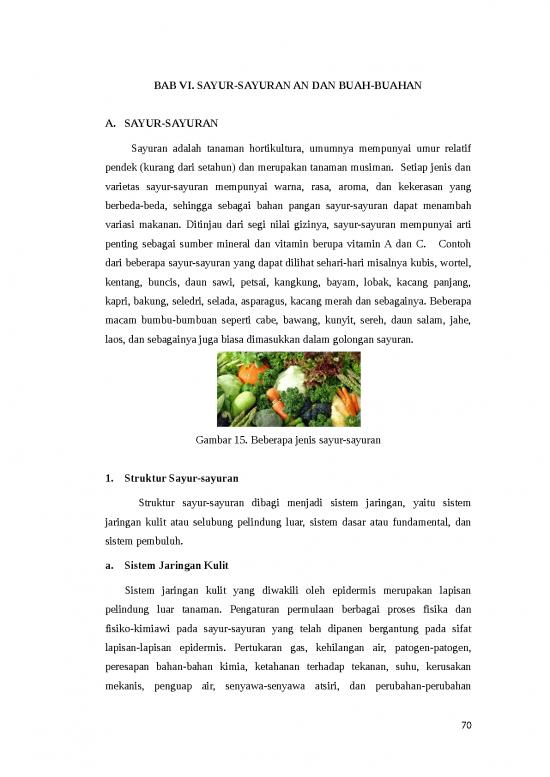 BAB VI. SAYUR-SAYURAN AN DAN BUAH-BUAHAN

A. SAYUR-SAYURAN

Sayuran adalah tanaman hortikultura, umumnya mempunyai umur relatif pendek (kurang dari setahun) dan merupakan tanaman musiman. Setiap jenis dan varietas sayur-sayuran mempunyai warna, rasa, aroma, dan kekerasan yang berbeda-beda, sehingga sebagai bahan pangan sayur-sayuran dapat menambah variasi makanan. Ditinjau dari segi nilai gizinya, sayur-sayuran mempunyai arti penting sebagai sumber mineral dan vitamin berupa vitamin A dan C. Contoh dari beberapa sayur-sayuran yang dapat dilihat sehari-hari misalnya kubis, wortel, kentang, buncis, daun sawi, petsai, kangkung, bayam, lobak, kacang panjang, kapri, bakung, seledri, selada, asparagus, kacang merah dan sebagainya. Beberapa macam bumbu-bumbuan seperti cabe, bawang, kunyit, sereh, daun salam, jahe, laos, dan sebagainya juga biasa dimasukkan dalam golongan sayuran.

Gambar 15. Beberapa jenis sayur-sayuran

1. Struktur Sayur-sayuran

Struktur sayur-sayuran dibagi menjadi sistem jaringan, yaitu sistem jaringan kulit atau selubung pelindung luar, sistem dasar atau fundamental, dan sistem pembuluh.

a. Sistem Jaringan Kulit

Sistem jaringan kulit yang diwakili oleh epidermis merupakan lapisan pelindung luar tanaman. Pengaturan permulaan berbagai proses fisika dan fisiko-kimiawi pada sayur-sayuran yang telah dipanen bergantung pada sifat lapisan-lapisan epidermis. Pertukaran gas, kehilangan air, patogen-patogen, peresapan bahan-bahan kimia, ketahanan terhadap tekanan, suhu, kerusakan mekanis, penguap air, senyawa-senyawa atsiri, dan perubahan-perubahan

70